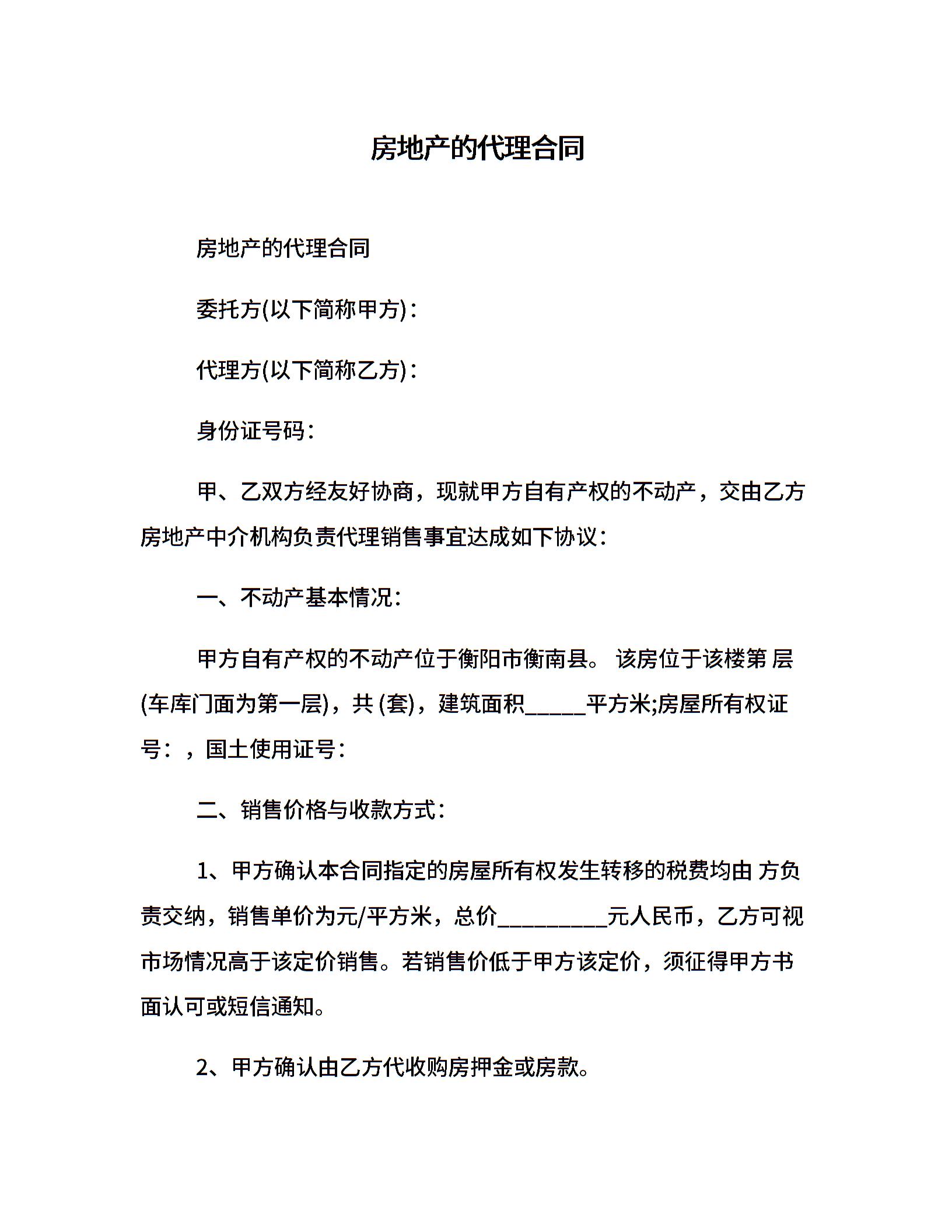 房地产的代理合同

房地产的代理合同

委托方(以下简称甲方)：

代理方(以下简称乙方)：

身份证号码：

甲、乙双方经友好协商，现就甲方自有产权的不动产，交由乙方房地产中介机构负责代理销售事宜达成如下协议：

一、不动产基本情况：

甲方自有产权的不动产位于衡阳市衡南县。 该房位于该楼第 层(车库门面为第一层)，共 (套)，建筑面积______平方米;房屋所有权证号：，国土使用证号：

二、销售价格与收款方式：

1、甲方确认本合同指定的房屋所有权发生转移的税费均由 方负责交纳，销售单价为元/平方米，总价__________元人民币，乙方可视市场情况高于该定价销售。若销售价低于甲方该定价，须征得甲方书面认可或短信通知。

2、甲方确认由乙方代收购房押金或房款。